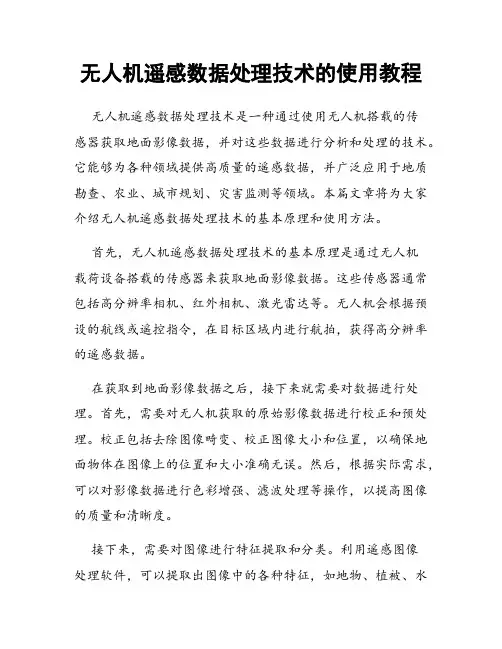 无人机遥感数据处理技术的使用教程

无人机遥感数据处理技术是一种通过使用无人机搭载的传感器获取地面影像数据，并对这些数据进行分析和处理的技术。它能够为各种领域提供高质量的遥感数据，并广泛应用于地质勘查、农业、城市规划、灾害监测等领域。本篇文章将为大家介绍无人机遥感数据处理技术的基本原理和使用方法。

首先，无人机遥感数据处理技术的基本原理是通过无人机载荷设备搭载的传感器来获取地面影像数据。这些传感器通常包括高分辨率相机、红外相机、激光雷达等。无人机会根据预设的航线或遥控指令，在目标区域内进行航拍，获得高分辨率的遥感数据。

在获取到地面影像数据之后，接下来就需要对数据进行处理。首先，需要对无人机获取的原始影像数据进行校正和预处理。校正包括去除图像畸变、校正图像大小和位置，以确保地面物体在图像上的位置和大小准确无误。然后，根据实际需求，可以对影像数据进行色彩增强、滤波处理等操作，以提高图像的质量和清晰度。

接下来，需要对图像进行特征提取和分类。利用遥感图像处理软件，可以提取出图像中的各种特征，如地物、植被、水